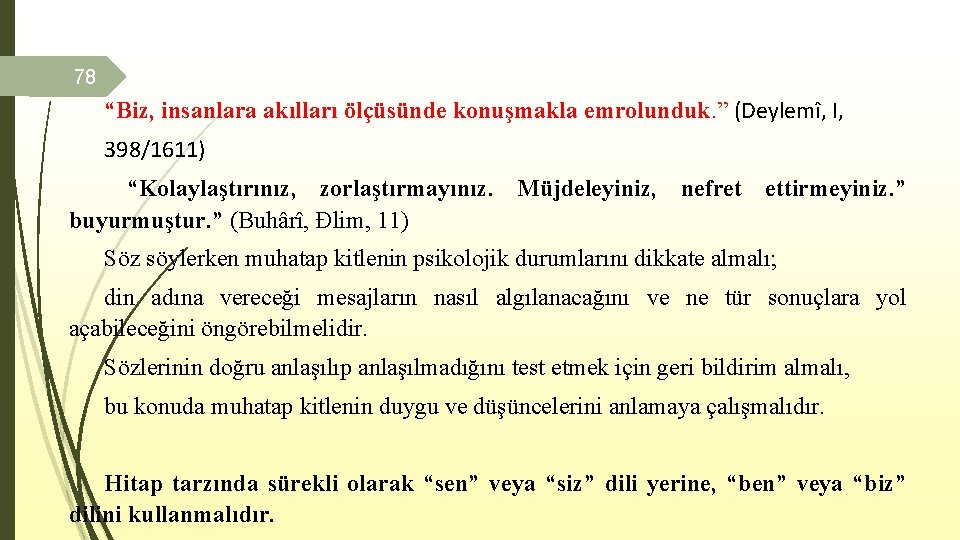 78

“Biz, insanlara akılları ölçüsünde konuşmakla emrolunduk.” (Deylemî, I, 398/1611)

“Kolaylaştırınız, zorlaştırmayınız. Müjdeleyiniz, nefret ettirmeyiniz.” buyurmuştur.” (Buhârî, Đlim, 11)

Söz söylerken muhatap kitlenin psikolojik durumlarını dikkate almalı;

din adına vereceği mesajların nasıl algılanacağını ve ne tür sonuçlara yol açabileceğini öngörebilmelidir.

Sözlerinin doğru anlaşılıp anlaşılmadığını test etmek için geri bildirim almalı,

bu konuda muhatap kitlenin duygu ve düşüncelerini anlamaya çalışmalıdır.

Hitap tarzında sürekli olarak “sen” veya “siz” dili yerine, “ben” veya “biz” dilini kullanmalıdır.